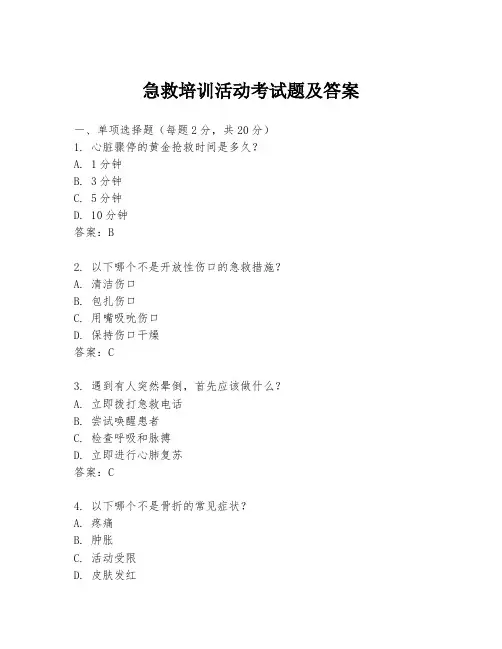 急救培训活动考试题及答案

一、单项选择题（每题2分，共20分）
1. 心脏骤停的黄金抢救时间是多久？
A. 1分钟
B. 3分钟
C. 5分钟
D. 10分钟
答案：B

2. 以下哪个不是开放性伤口的急救措施？
A. 清洁伤口
B. 包扎伤口
C. 用嘴吸吮伤口
D. 保持伤口干燥
答案：C

3. 遇到有人突然晕倒，首先应该做什么？
A. 立即拨打急救电话
B. 尝试唤醒患者
C. 检查呼吸和脉搏
D. 立即进行心肺复苏
答案：C

4. 以下哪个不是骨折的常见症状？
A. 疼痛
B. 肿胀
C. 活动受限
D. 皮肤发红